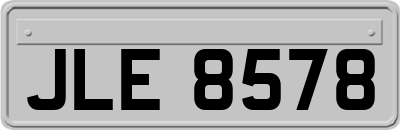 JLE 8578